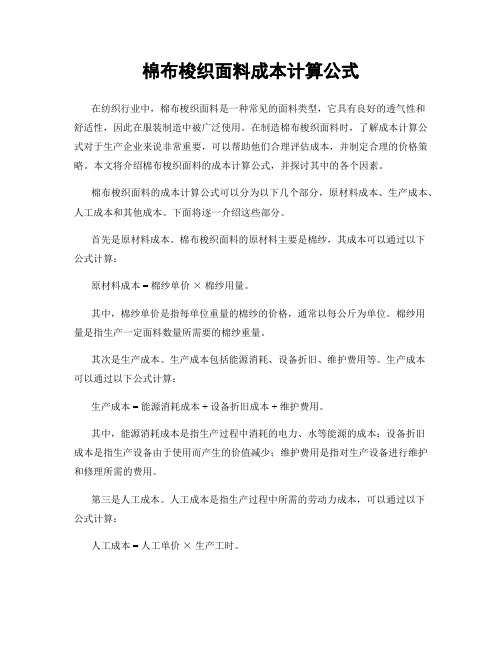 棉布梭织面料成本计算公式

在纺织行业中，棉布梭织面料是一种常见的面料类型，它具有良好的透气性和舒适性，因此在服装制造中被广泛使用。在制造棉布梭织面料时，了解成本计算公式对于生产企业来说非常重要，可以帮助他们合理评估成本，并制定合理的价格策略。本文将介绍棉布梭织面料的成本计算公式，并探讨其中的各个因素。

棉布梭织面料的成本计算公式可以分为以下几个部分，原材料成本、生产成本、人工成本和其他成本。下面将逐一介绍这些部分。

首先是原材料成本。棉布梭织面料的原材料主要是棉纱，其成本可以通过以下公式计算：

原材料成本 = 棉纱单价 × 棉纱用量。

其中，棉纱单价是指每单位重量的棉纱的价格，通常以每公斤为单位。棉纱用量是指生产一定面料数量所需要的棉纱重量。

其次是生产成本。生产成本包括能源消耗、设备折旧、维护费用等。生产成本可以通过以下公式计算：

生产成本 = 能源消耗成本 + 设备折旧成本 + 维护费用。

其中，能源消耗成本是指生产过程中消耗的电力、水等能源的成本；设备折旧成本是指生产设备由于使用而产生的价值减少；维护费用是指对生产设备进行维护和修理所需的费用。

第三是人工成本。人工成本是指生产过程中所需的劳动力成本，可以通过以下公式计算：

人工成本 = 人工单价 × 生产工时。